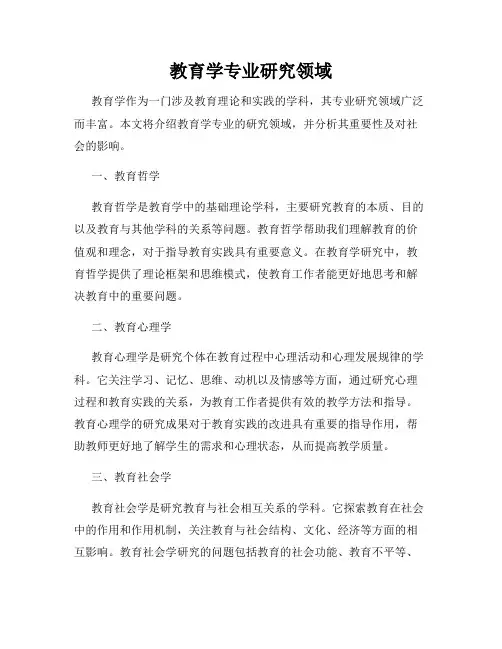 教育学专业研究领域

教育学作为一门涉及教育理论和实践的学科，其专业研究领域广泛而丰富。本文将介绍教育学专业的研究领域，并分析其重要性及对社会的影响。

一、教育哲学

教育哲学是教育学中的基础理论学科，主要研究教育的本质、目的以及教育与其他学科的关系等问题。教育哲学帮助我们理解教育的价值观和理念，对于指导教育实践具有重要意义。在教育学研究中，教育哲学提供了理论框架和思维模式，使教育工作者能更好地思考和解决教育中的重要问题。

二、教育心理学

教育心理学是研究个体在教育过程中心理活动和心理发展规律的学科。它关注学习、记忆、思维、动机以及情感等方面，通过研究心理过程和教育实践的关系，为教育工作者提供有效的教学方法和指导。教育心理学的研究成果对于教育实践的改进具有重要的指导作用，帮助教师更好地了解学生的需求和心理状态，从而提高教学质量。

三、教育社会学

教育社会学是研究教育与社会相互关系的学科。它探索教育在社会中的作用和作用机制，关注教育与社会结构、文化、经济等方面的相互影响。教育社会学研究的问题包括教育的社会功能、教育不平等、